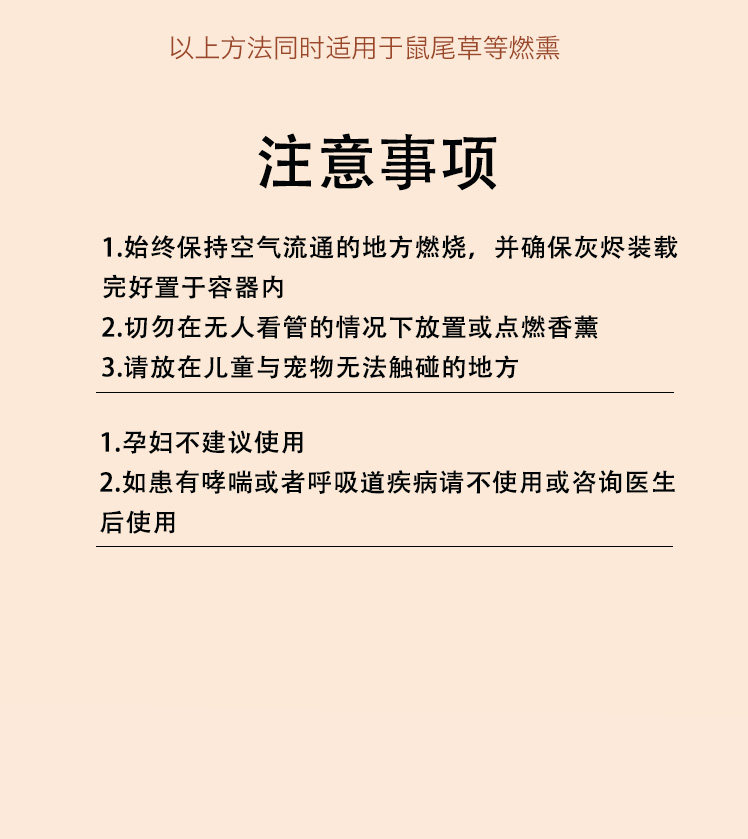 以上方法同时适用于鼠尾草等燃熏

注意事项

1.始终保持空气流通的地方燃烧，并确保灰烬装载完好置于容器内
2.切勿在无人看管的情况下放置或点燃香薰
3.请放在儿童与宠物无法触碰的地方

1.孕妇不建议使用
2.如患有哮喘或者呼吸道疾病请不使用或咨询医生后使用